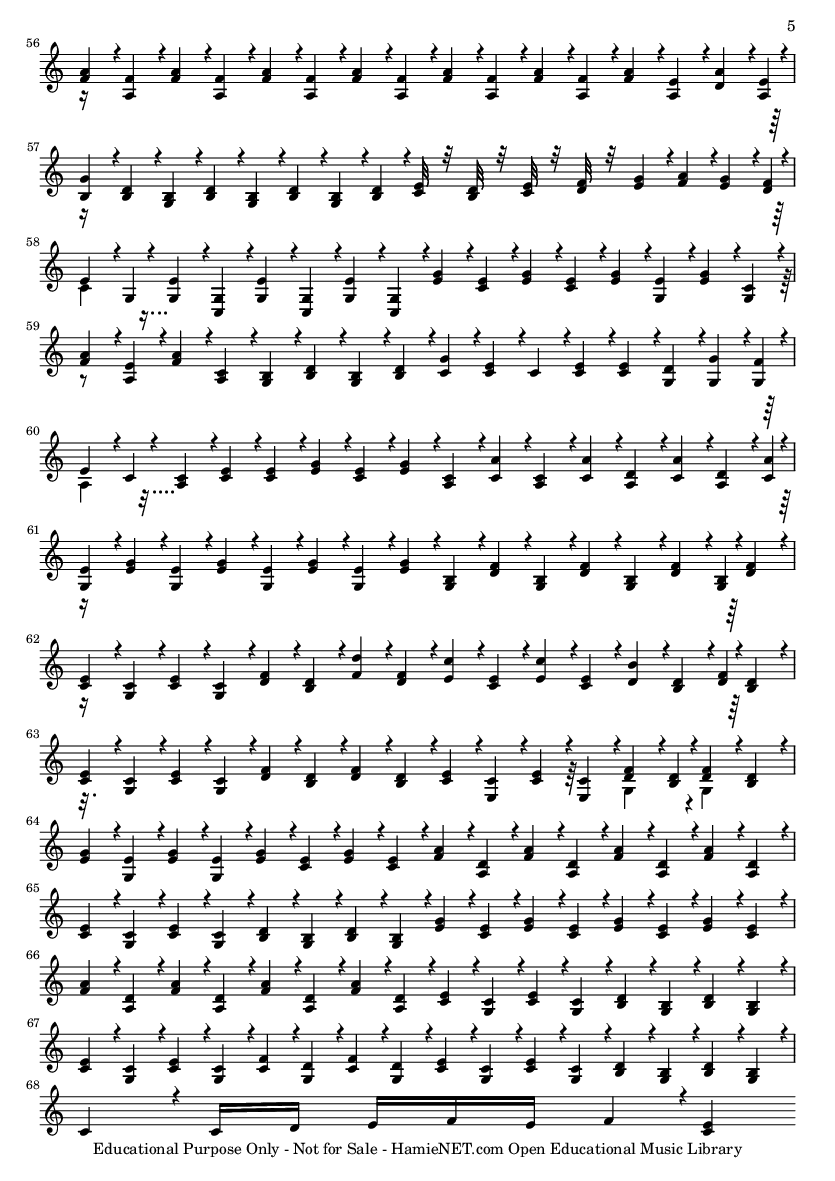 5

56

57

58

59

60

61

62

63

64

65

66

67

68

Educational Purpose Only - Not for Sale - HamieNET.com Open Educational Music Library